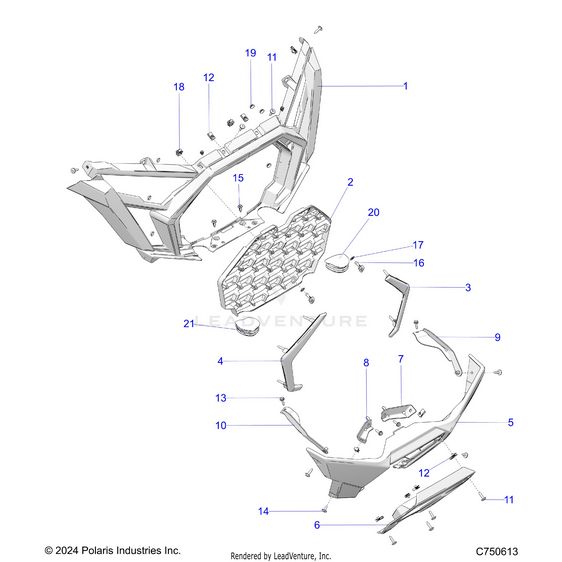 19
11
12
18
1
15
2
20
17
16
3
LEADVENTURE
21
9
4
8
7
13
10
5
12
11
14
6
© 2024 Polaris Industries Inc.
Rendered by LeadVenture, Inc.
C750613